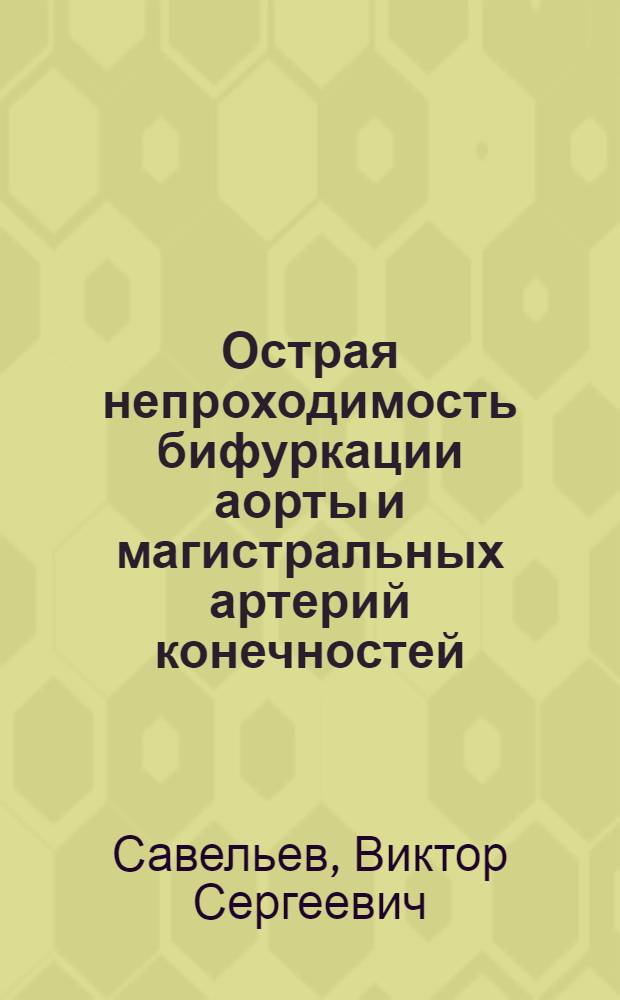 Острая непроходимость бифуркации аорты и магистральных артерий конечностей

Савельев, Виктор Сергеевич